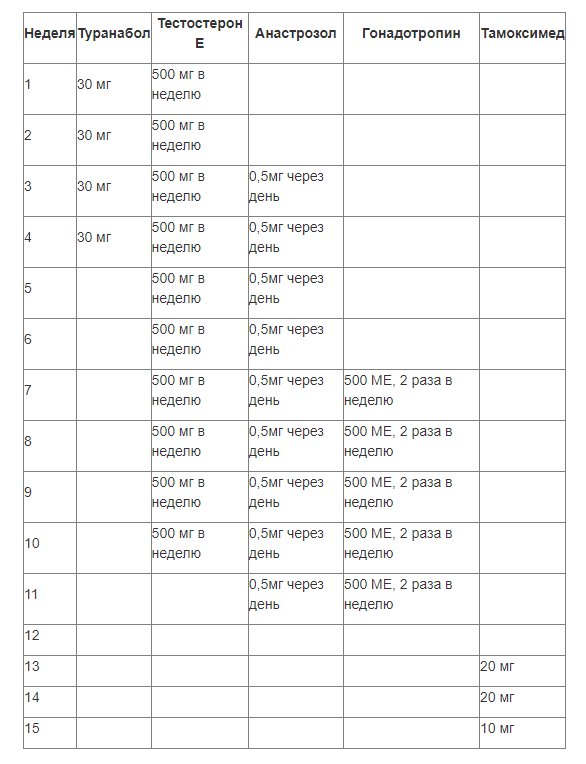 | Неделя | Туранабол | Тестостерон Е | Анастрозол | Гонадотропин | Тамоксимед |
|---|---|---|---|---|---|
| 1 | 30 мг | 500 мг в неделю | | | |
| 2 | 30 мг | 500 мг в неделю | | | |
| 3 | 30 мг | 500 мг в неделю | 0,5мг через день | | |
| 4 | 30 мг | 500 мг в неделю | 0,5мг через день | | |
| 5 | | 500 мг в неделю | 0,5мг через день | | |
| 6 | | 500 мг в неделю | 0,5мг через день | | |
| 7 | | 500 мг в неделю | 0,5мг через день | 500 МЕ, 2 раза в неделю | |
| 8 | | 500 мг в неделю | 0,5мг через день | 500 МЕ, 2 раза в неделю | |
| 9 | | 500 мг в неделю | 0,5мг через день | 500 МЕ, 2 раза в неделю | |
| 10 | | 500 мг в неделю | 0,5мг через день | 500 МЕ, 2 раза в неделю | |
| 11 | | | 0,5мг через день | 500 МЕ, 2 раза в неделю | |
| 12 | | | | | |
| 13 | | | | | 20 мг |
| 14 | | | | | 20 мг |
| 15 | | | | | 10 мг |